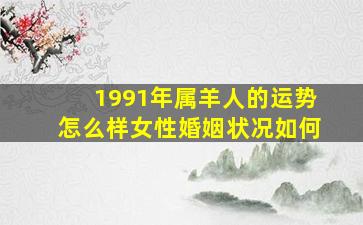 1991年属羊人的运势
怎么样女性婚姻状况如何